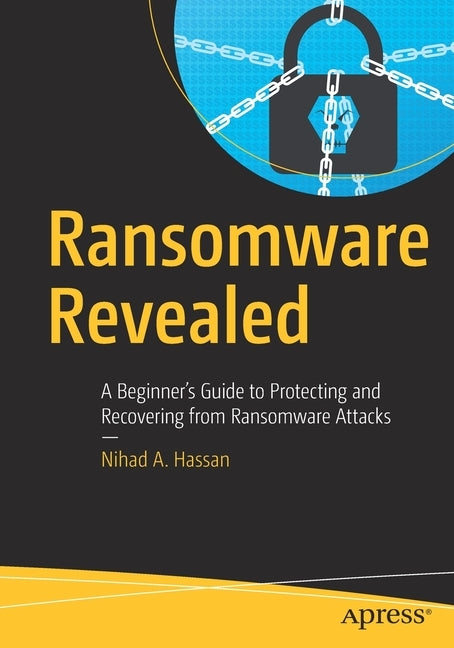 Ransomware Revealed

A Beginner's Guide to Protecting and Recovering from Ransomware Attacks

—

Nihad A. Hassan

apress®